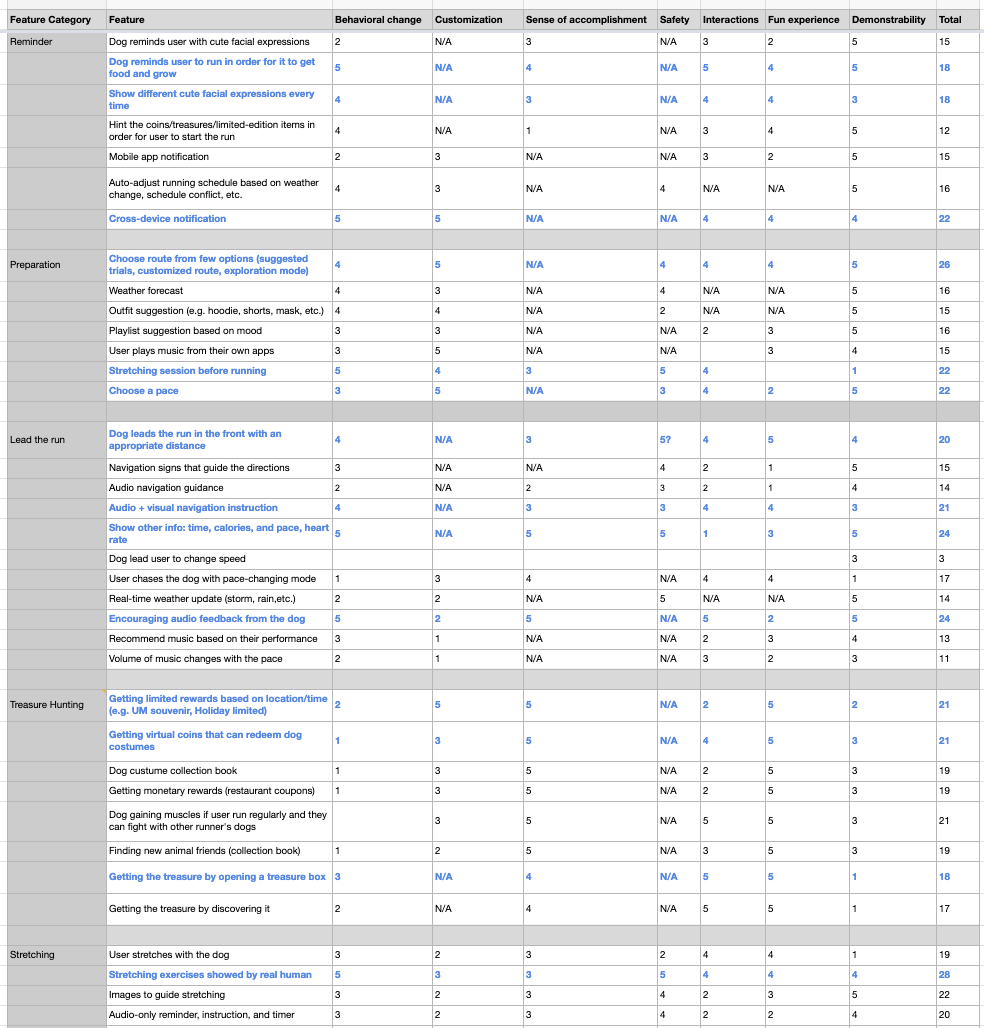 | Feature Category | Feature | Behavioral change | Customization | Sense of accomplishment | Safety | Interactions | Fun experience | Demonstrability | Total |
|---|---|---|---|---|---|---|---|---|---|
| Reminder | Dog reminds user with cute facial expressions | 2 | N/A | 3 | N/A | 3 | 2 | 5 | 15 |
| | Dog reminds user to run in order for it to get food and grow | 5 | N/A | 4 | N/A | 5 | 4 | 5 | 18 |
| | Show different cute facial expressions every time | 4 | N/A | 3 | N/A | 4 | 4 | 3 | 18 |
| | Hint the coins/treasures/limited-edition items in order for user to start the run | 4 | N/A | 1 | N/A | 3 | 4 | 5 | 12 |
| | Mobile app notification | 2 | 3 | N/A | N/A | 3 | 2 | 5 | 15 |
| | Auto-adjust running schedule based on weather change, schedule conflict, etc. | 4 | 3 | N/A | 4 | N/A | N/A | 5 | 16 |
| | Cross-device notification | 5 | 5 | N/A | N/A | 4 | 4 | 4 | 22 |
| | | | | | | | | | |
| Preparation | Choose route from few options (suggested trials, customized route, exploration mode) | 4 | 5 | N/A | 4 | 4 | 4 | 5 | 26 |
| | Weather forecast | 4 | 3 | N/A | 4 | N/A | N/A | 5 | 16 |
| | Outfit suggestion (e.g. hoodie, shorts, mask, etc.) | 4 | 4 | N/A | 2 | N/A | N/A | 5 | 15 |
| | Playlist suggestion based on mood | 3 | 3 | N/A | N/A | 2 | 3 | 5 | 16 |
| | User plays music from their own apps | 3 | 5 | N/A | N/A | | 3 | 4 | 15 |
| | Stretching session before running | 5 | 4 | 3 | 5 | 4 | | 1 | 22 |
| | Choose a pace | 3 | 5 | N/A | 3 | 4 | 2 | 5 | 22 |
| | | | | | | | | | |
| Lead the run | Dog leads the run in the front with an appropriate distance | 4 | N/A | 3 | 5? | 4 | 5 | 4 | 20 |
| | Navigation signs that guide the directions | 3 | N/A | N/A | 4 | 2 | 1 | 5 | 15 |
| | Audio navigation guidance | 2 | N/A | 2 | 3 | 2 | 1 | 4 | 14 |
| | Audio + visual navigation instruction | 4 | N/A | 3 | 3 | 4 | 4 | 3 | 21 |
| | Show other info: time, calories, and pace, heart rate | 5 | N/A | 5 | 5 | 1 | 3 | 5 | 24 |
| | Dog lead user to change speed | | | | | | | 3 | 3 |
| | User chases the dog with pace-changing mode | 1 | 3 | 4 | N/A | 4 | 4 | 1 | 17 |
| | Real-time weather update (storm, rain,etc.) | 2 | 2 | N/A | 5 | N/A | N/A | 5 | 14 |
| | Encouraging audio feedback from the dog | 5 | 2 | 5 | N/A | 5 | 2 | 5 | 24 |
| | Recommend music based on their performance | 3 | 1 | N/A | N/A | 2 | 3 | 4 | 13 |
| | Volume of music changes with the pace | 2 | 1 | N/A | N/A | 3 | 2 | 3 | 11 |
| | | | | | | | | | |
| Treasure Hunting | Getting limited rewards based on location/time (e.g. UM souvenir, Holiday limited) | 2 | 5 | 5 | N/A | 2 | 5 | 2 | 21 |
| | Getting virtual coins that can redeem dog costumes | 1 | 3 | 5 | N/A | 4 | 5 | 3 | 21 |
| | Dog custume collection book | 1 | 3 | 5 | N/A | 2 | 5 | 3 | 19 |
| | Getting monetary rewards (restaurant coupons) | 1 | 3 | 5 | N/A | 2 | 5 | 3 | 19 |
| | Dog gaining muscles if user run regularly and they can fight with other runner's dogs | | 3 | 5 | N/A | 5 | 5 | 3 | 21 |
| | Finding new animal friends (collection book) | 1 | 2 | 5 | N/A | 3 | 5 | 3 | 19 |
| | Getting the treasure by opening a treasure box | 3 | N/A | 4 | N/A | 5 | 5 | 1 | 18 |
| | Getting the treasure by discovering it | 2 | N/A | 4 | N/A | 5 | 5 | 1 | 17 |
| | | | | | | | | | |
| Stretching | User stretches with the dog | 3 | 2 | 3 | 2 | 4 | 4 | 1 | 19 |
| | Stretching exercises showed by real human | 5 | 3 | 3 | 5 | 4 | 4 | 4 | 28 |
| | Images to guide stretching | 3 | 2 | 3 | 4 | 2 | 3 | 5 | 22 |
| | Audio-only reminder, instruction, and timer | 3 | 2 | 3 | 4 | 2 | 2 | 4 | 20 |